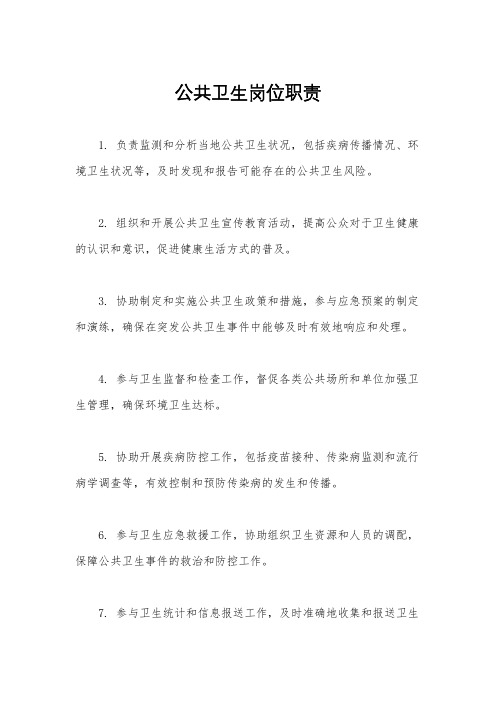 公共卫生岗位职责

1. 负责监测和分析当地公共卫生状况，包括疾病传播情况、环境卫生状况等，及时发现和报告可能存在的公共卫生风险。

2. 组织和开展公共卫生宣传教育活动，提高公众对于卫生健康的认识和意识，促进健康生活方式的普及。

3. 协助制定和实施公共卫生政策和措施，参与应急预案的制定和演练，确保在突发公共卫生事件中能够及时有效地响应和处理。

4. 参与卫生监督和检查工作，督促各类公共场所和单位加强卫生管理，确保环境卫生达标。

5. 协助开展疾病防控工作，包括疫苗接种、传染病监测和流行病学调查等，有效控制和预防传染病的发生和传播。

6. 参与卫生应急救援工作，协助组织卫生资源和人员的调配，保障公共卫生事件的救治和防控工作。

7. 参与卫生统计和信息报送工作，及时准确地收集和报送卫生